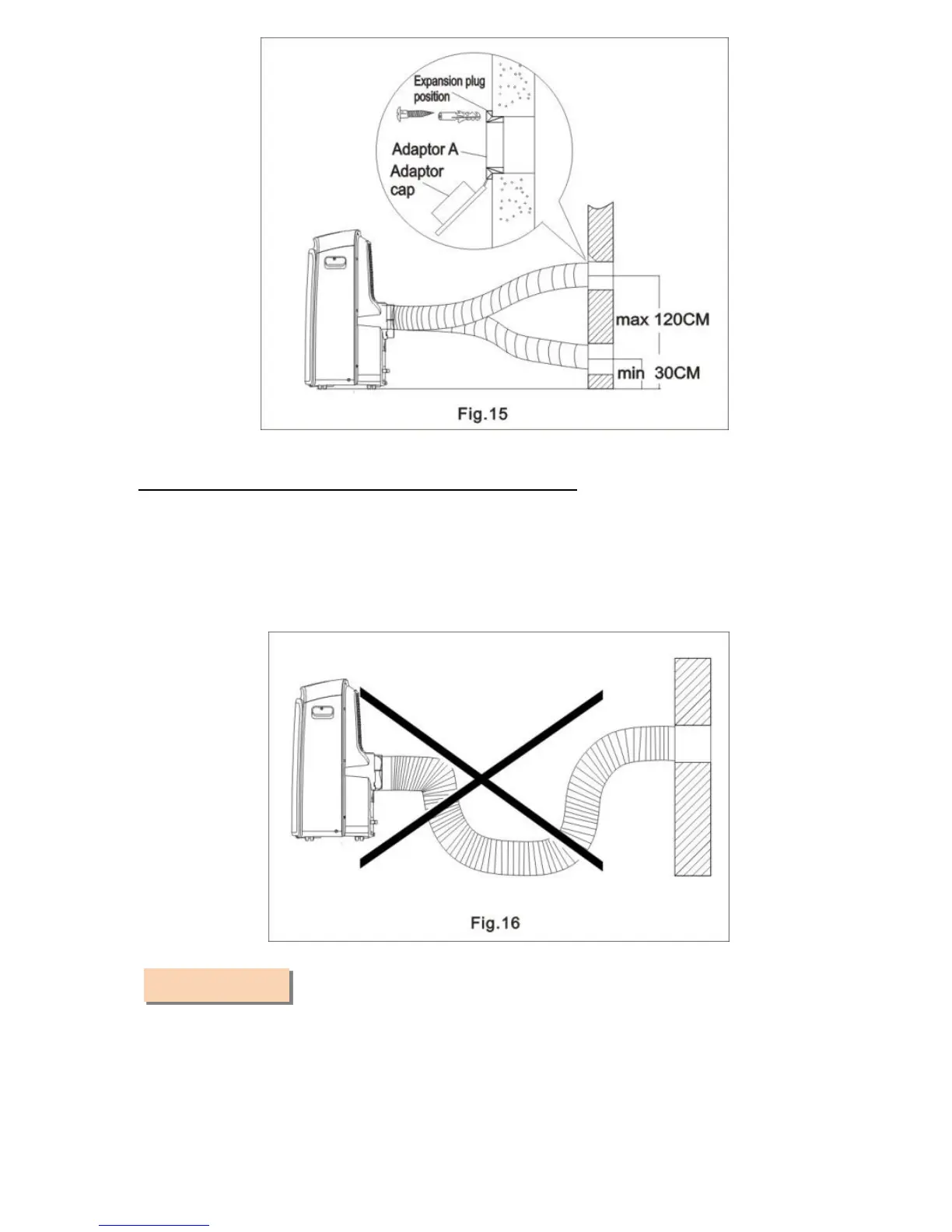 Expansion plug position

Adaptor A

Adaptor cap

max 120CM

min 30CM

Fig.15

Fig.16